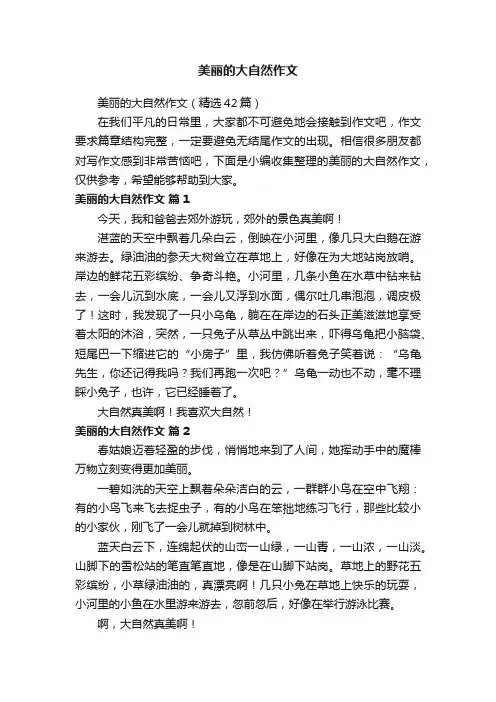 美丽的大自然作文

美丽的大自然作文（精选42篇）

在我们平凡的日常里，大家都不可避免地会接触到作文吧，作文要求篇章结构完整，一定要避免无结尾作文的出现。相信很多朋友都对写作文感到非常苦恼吧，下面是小编收集整理的美丽的大自然作文，仅供参考，希望能够帮助到大家。

美丽的大自然作文 篇1

今天，我和爸爸去郊外游玩，郊外的景色真美啊！

湛蓝的天空中飘着几朵白云，倒映在小河里，像几只大白鹅在游来游去。绿油油的参天大树耸立在草地上，好像在为大地站岗放哨。岸边的鲜花五彩缤纷、争奇斗艳。小河里，几条小鱼在水草中钻来钻去，一会儿沉到水底，一会儿又浮到水面，偶尔吐几串泡泡，调皮极了！这时，我发现了一只小乌龟，躺在在岸边的石头正美滋滋地享受着太阳的沐浴，突然，一只兔子从草丛中跳出来，吓得乌龟把小脑袋、短尾巴一下缩进它的“小房子”里，我仿佛听着兔子笑着说：“乌龟先生，你还记得我吗？我们再跑一次吧？”乌龟一动也不动，毫不理睬小兔子，也许，它已经睡着了。

大自然真美啊！我喜欢大自然！

美丽的大自然作文 篇2

春姑娘迈着轻盈的步伐，悄悄地来到了人间，她挥动手中的魔棒万物立刻变得更加美丽。

一碧如洗的天空上飘着朵朵洁白的云，一群群小鸟在空中飞翔：有的小鸟飞来飞去捉虫子，有的小鸟在笨拙地练习飞行，那些比较小的小家伙，刚飞了一会儿就掉到树林中。

蓝天白云下，连绵起伏的山峦一山绿，一山青，一山浓，一山淡。山脚下的雪松站的笔直笔直地，像是在山脚下站岗。草地上的野花五彩缤纷，小草绿油油的，真漂亮啊！几只小兔在草地上快乐的玩耍，小河里的小鱼在水里游来游去，忽前忽后，好像在举行游泳比赛。

啊，大自然真美啊！